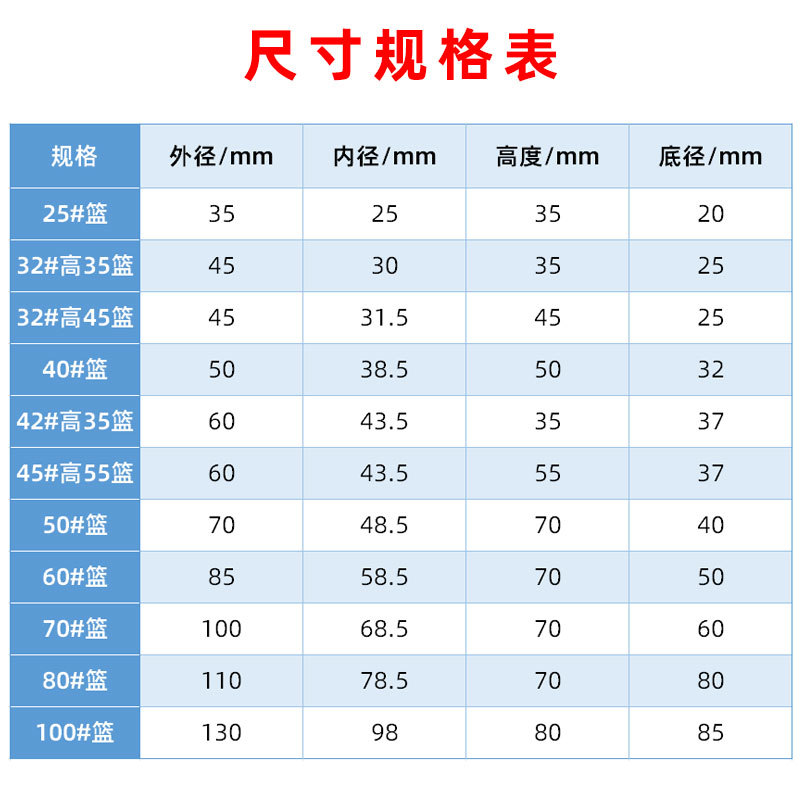 尺寸规格表

| 规格 | 外径/mm | 内径/mm | 高度/mm | 底径/mm |
|---|---|---|---|---|
| 25#篮 | 35 | 25 | 35 | 20 |
| 32#高35篮 | 45 | 30 | 35 | 25 |
| 32#高45篮 | 45 | 31.5 | 45 | 25 |
| 40#篮 | 50 | 38.5 | 50 | 32 |
| 42#高35篮 | 60 | 43.5 | 35 | 37 |
| 45#高55篮 | 60 | 43.5 | 55 | 37 |
| 50#篮 | 70 | 48.5 | 70 | 40 |
| 60#篮 | 85 | 58.5 | 70 | 50 |
| 70#篮 | 100 | 68.5 | 70 | 60 |
| 80#篮 | 110 | 78.5 | 70 | 80 |
| 100#篮 | 130 | 98 | 80 | 85 |